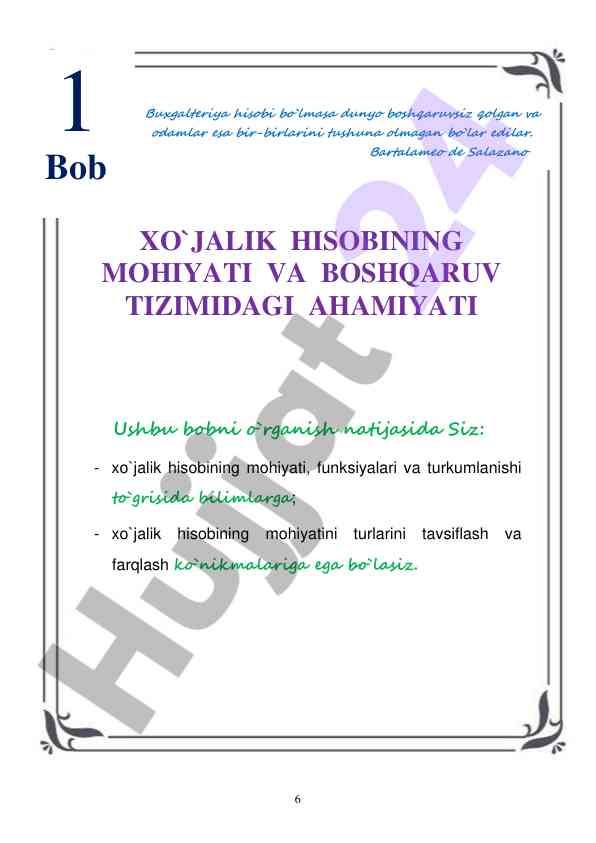 1
Bob

Buxgalteriya hisobi bo`lmasa dunyo boshqaruvsiz qolgan va odamlar esa bir-birlarini tushuna olmagan bo`lar edilar.
Bartalameo de Salazano

XO`JALIK HISOBINING MOHIYATI VA BOSHQARUV TIZIMIDAGI AHAMIYATI

Ushbu bobni o`rganish natijasida Siz:

- xo`jalik hisobining mohiyati, funksiyalari va turkumlanishi to`grisida bilimlarga;

- xo`jalik hisobining mohiyatini turlarini tavsiflash va farqlash ko`nikmalariga ega bo`lasiz.

Hujjat24

6